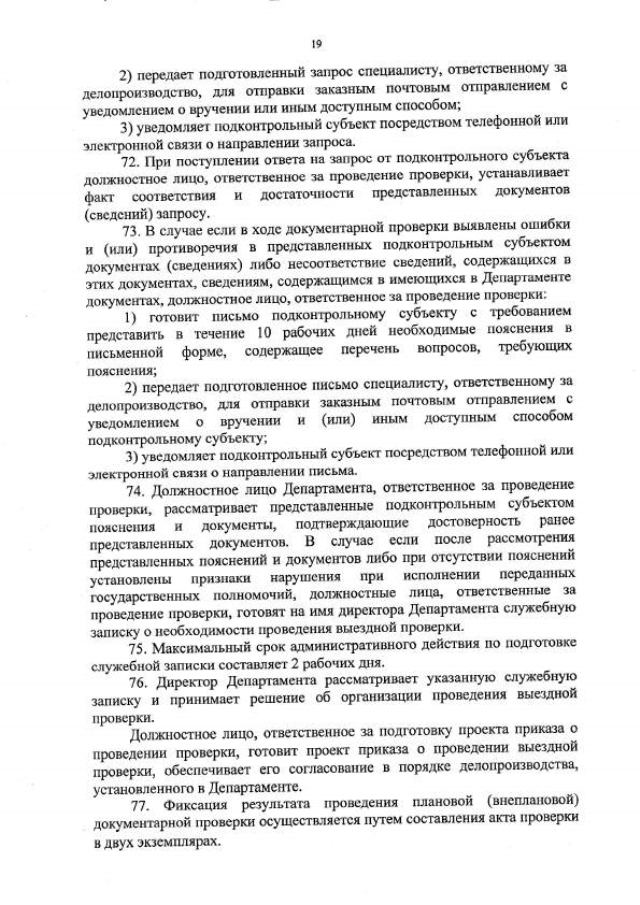 19

2) передает подготовленный запрос специалисту, ответственному за делопроизводство, для отправки заказным почтовым отправлением с уведомлением о вручении или иным доступным способом;

3) уведомляет подконтрольный субъект посредством телефонной или электронной связи о направлении запроса.

72. При поступлении ответа на запрос от подконтрольного субъекта должностное лицо, ответственное за проведение проверки, устанавливает факт соответствия и достаточности представленных документов (сведений) запросу.

73. В случае если в ходе документарной проверки выявлены ошибки и (или) противоречия в представленных подконтрольным субъектом документах (сведениях) либо несоответствие сведений, содержащихся в этих документах, сведениям, содержащимся в имеющихся в Департаменте документах, должностное лицо, ответственное за проведение проверки:

1) готовит письмо подконтрольному субъекту с требованием представить в течение 10 рабочих дней необходимые пояснения в письменной форме, содержащее перечень вопросов, требующих пояснения;

2) передает подготовленное письмо специалисту, ответственному за делопроизводство, для отправки заказным почтовым отправлением с уведомлением о вручении и (или) иным доступным способом подконтрольному субъекту;

3) уведомляет подконтрольный субъект посредством телефонной или электронной связи о направлении письма.

74. Должностное лицо Департамента, ответственное за проведение проверки, рассматривает представленные подконтрольным субъектом пояснения и документы, подтверждающие достоверность ранее представленных документов. В случае если после рассмотрения представленных пояснений и документов либо при отсутствии пояснений установлены признаки нарушения при исполнении переданных государственных полномочий, должностные лица, ответственные за проведение проверки, готовят на имя директора Департамента служебную записку о необходимости проведения выездной проверки.

75. Максимальный срок административного действия по подготовке служебной записки составляет 2 рабочих дня.

76. Директор Департамента рассматривает указанную служебную записку и принимает решение об организации проведения выездной проверки.

Должностное лицо, ответственное за подготовку проекта приказа о проведении проверки, готовит проект приказа о проведении выездной проверки, обеспечивает его согласование в порядке делопроизводства, установленного в Департаменте.

77. Фиксация результата проведения плановой (внеплановой) документарной проверки осуществляется путем составления акта проверки в двух экземплярах.